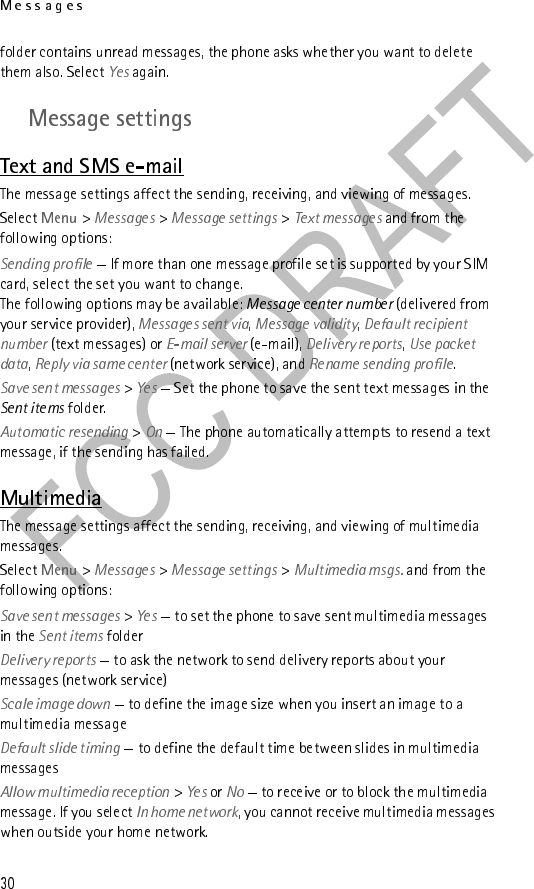 Messages

folder contains unread messages, the phone asks whether you want to delete them also. Select Yes again.

Message settings

Text and SMS e-mail

The message settings affect the sending, receiving, and viewing of messages.

Select Menu > Messages > Message settings > Text messages and from the following options:

Sending profile — If more than one message profile set is supported by your SIM card, select the set you want to change.
The following options may be available: Message center number (delivered from your service provider), Messages sent via, Message validity, Default recipient number (text messages) or E-mail server (e-mail), Delivery reports, Use packet data, Reply via same center (network service), and Rename sending profile.

Save sent messages > Yes — Set the phone to save the sent text messages in the Sent items folder.

Automatic resending > On — The phone automatically attempts to resend a text message, if the sending has failed.

Multimedia

The message settings affect the sending, receiving, and viewing of multimedia messages.

Select Menu > Messages > Message settings > Multimedia msgs. and from the following options:

Save sent messages > Yes — to set the phone to save sent multimedia messages in the Sent items folder

Delivery reports — to ask the network to send delivery reports about your messages (network service)

Scale image down — to define the image size when you insert an image to a multimedia message

Default slide timing — to define the default time between slides in multimedia messages

Allow multimedia reception > Yes or No — to receive or to block the multimedia message. If you select In home network, you cannot receive multimedia messages when outside your home network.

FCC DRAFT

30